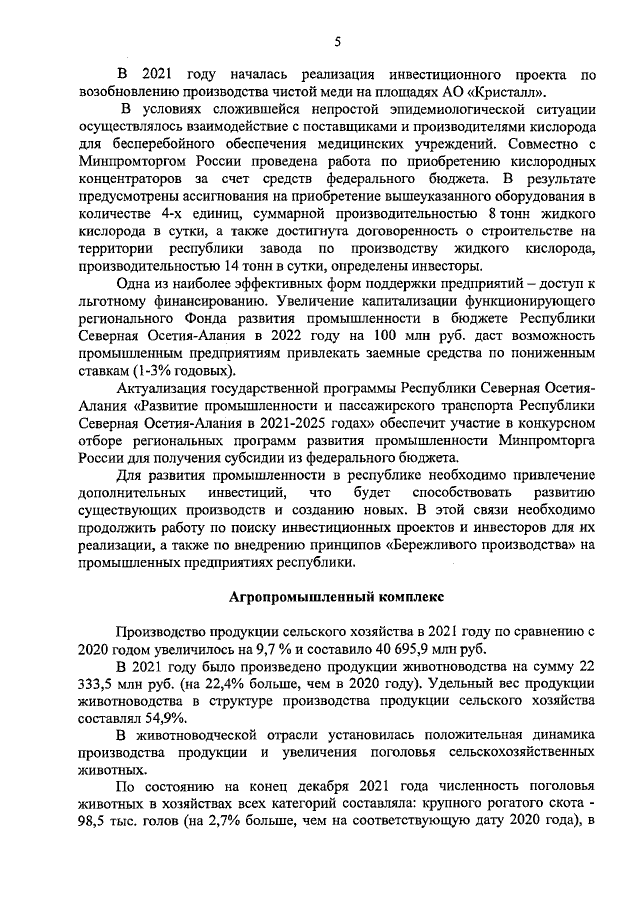 5

В 2021 году началась реализация инвестиционного проекта по возобновлению производства чистой меди на площадях АО «Кристалл».

В условиях сложившейся непростой эпидемиологической ситуации осуществлялось взаимодействие с поставщиками и производителями кислорода для бесперебойного обеспечения медицинских учреждений. Совместно с Минпромторгом России проведена работа по приобретению кислородных концентраторов за счет средств федерального бюджета. В результате предусмотрены ассигнования на приобретение вышеуказанного оборудования в количестве 4-х единиц, суммарной производительностью 8 тонн жидкого кислорода в сутки, а также достигнута договоренность о строительстве на территории республики завода по производству жидкого кислорода, производительностью 14 тонн в сутки, определены инвесторы.

Одна из наиболее эффективных форм поддержки предприятий – доступ к льготному финансированию. Увеличение капитализации функционирующего регионального Фонда развития промышленности в бюджете Республики Северная Осетия-Алания в 2022 году на 100 млн руб. даст возможность промышленным предприятиям привлекать заемные средства по пониженным ставкам (1-3% годовых).

Актуализация государственной программы Республики Северная Осетия-Алания «Развитие промышленности и пассажирского транспорта Республики Северная Осетия-Алания в 2021-2025 годах» обеспечит участие в конкурсном отборе региональных программ развития промышленности Минпромторга России для получения субсидии из федерального бюджета.

Для развития промышленности в республике необходимо привлечение дополнительных инвестиций, что будет способствовать развитию существующих производств и созданию новых. В этой связи необходимо продолжить работу по поиску инвестиционных проектов и инвесторов для их реализации, а также по внедрению принципов «Бережливого производства» на промышленных предприятиях республики.

Агропромышленный комплекс

Производство продукции сельского хозяйства в 2021 году по сравнению с 2020 годом увеличилось на 9,7 % и составило 40 695,9 млн руб.

В 2021 году было произведено продукции животноводства на сумму 22 333,5 млн руб. (на 22,4% больше, чем в 2020 году). Удельный вес продукции животноводства в структуре производства продукции сельского хозяйства составлял 54,9%.

В животноводческой отрасли установилась положительная динамика производства продукции и увеличения поголовья сельскохозяйственных животных.

По состоянию на конец декабря 2021 года численность поголовья животных в хозяйствах всех категорий составляла: крупного рогатого скота - 98,5 тыс. голов (на 2,7% больше, чем на соответствующую дату 2020 года), в